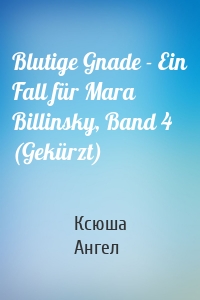 Blutige Gnade - Ein Fall für Mara Billinsky, Band 4 (Gekürzt)

Ксюша
Ангел